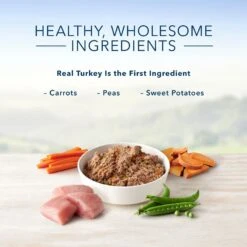 HEALTHY, WHOLESOME INGREDIENTS

Real Turkey Is the First Ingredient

- Carrots - Peas - Sweet Potatoes